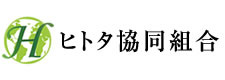 H
ヒトタ協同組合